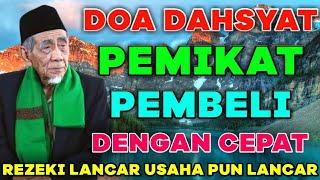 DOA DAHSYAT
PEMIKAT
PEMBELI
DENGAN CEPAT
REZEKI LANCAR USAHA PUN LANCAR